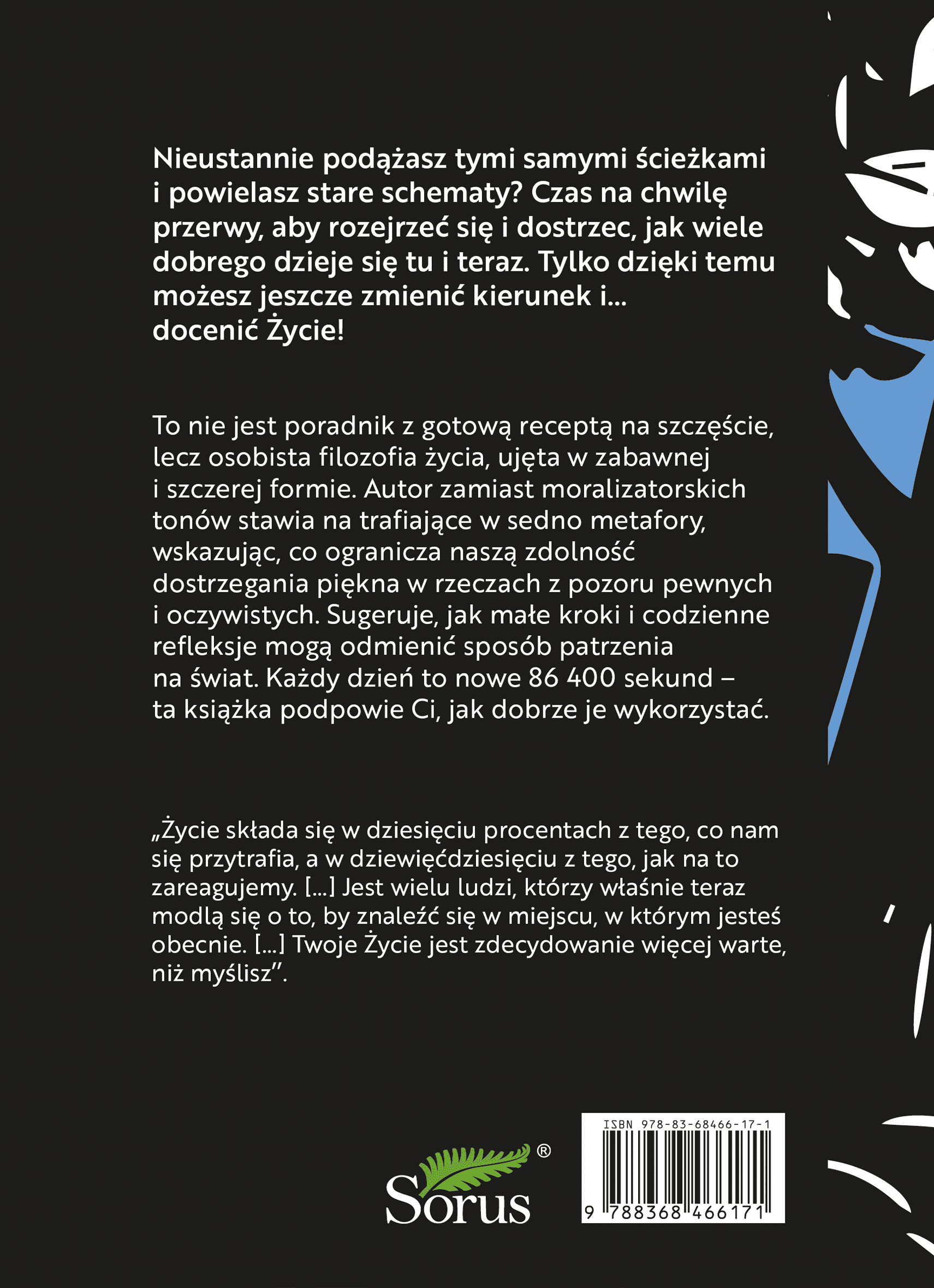 Nieustannie podążasz tymi samymi ścieżkami i powielasz stare schematy? Czas na chwilę przerwy, aby rozejrzeć się i dostrzec, jak wiele dobrego dzieje się tu i teraz. Tylko dzięki temu możesz jeszcze zmienić kierunek i... docenić Życie!

To nie jest poradnik z gotową receptą na szczęście, lecz osobista filozofia życia, ujęta w zabawnej i szczerej formie. Autor zamiast moralizatorskich tonów stawia na trafiające w sedno metafory, wskazując, co ogranicza naszą zdolność dostrzegania piękna w rzeczach z pozoru pewnych i oczywistych. Sugeruje, jak małe kroki i codzienne refleksje mogą odmienić sposób patrzenia na świat. Każdy dzień to nowe 86 400 sekund – ta książka podpowie Ci, jak dobrze je wykorzystać.

„Życie składa się w dziesięciu procentach z tego, co nam się przytrafia, a w dziewięćdziesięciu z tego, jak na to zareagujemy. [...] Jest wielu ludzi, którzy właśnie teraz modlą się o to, by znaleźć się w miejscu, w którym jesteś obecnie. [...] Twoje Życie jest zdecydowanie więcej warte, niż myślisz".

Sorus®

ISBN 978-83-68466-17-1
9 788368 466171